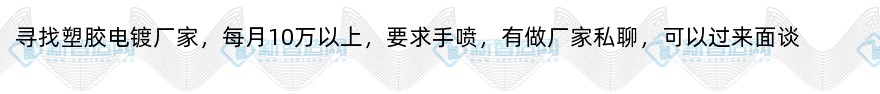 寻找塑胶电镀厂家，每月10万以上，要求手喷，有做厂家私聊，可以过来面谈